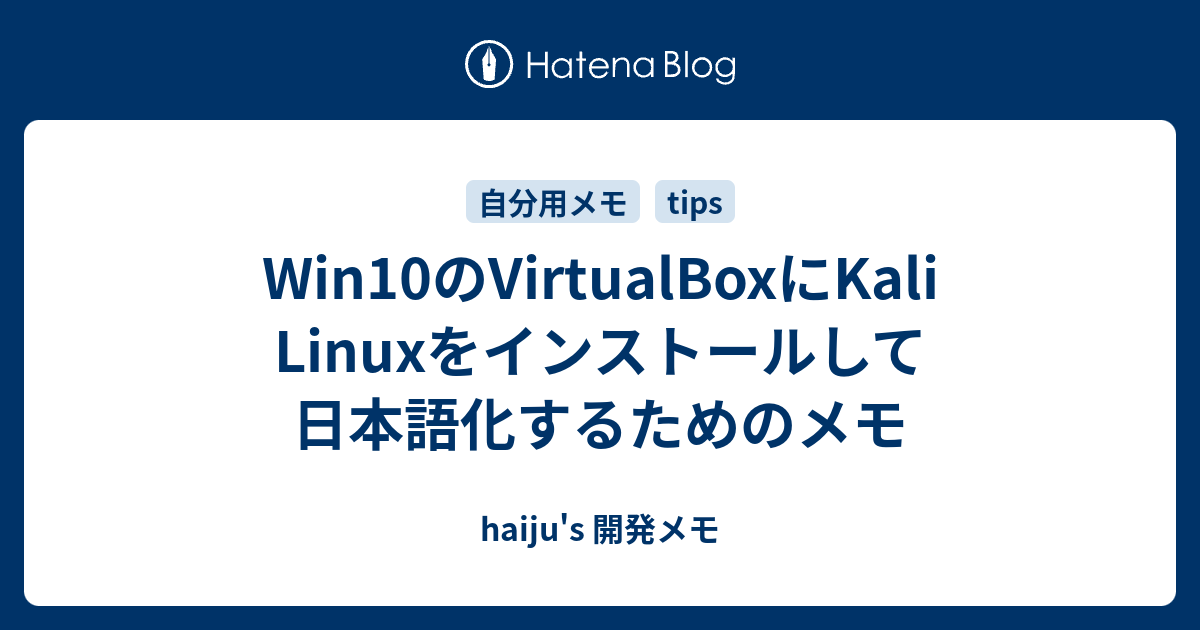 Hatena Blog

自分用メモ

tips

Win10のVirtualBoxにKali Linuxをインストールして日本語化するためのメモ

haiju's 開発メモ